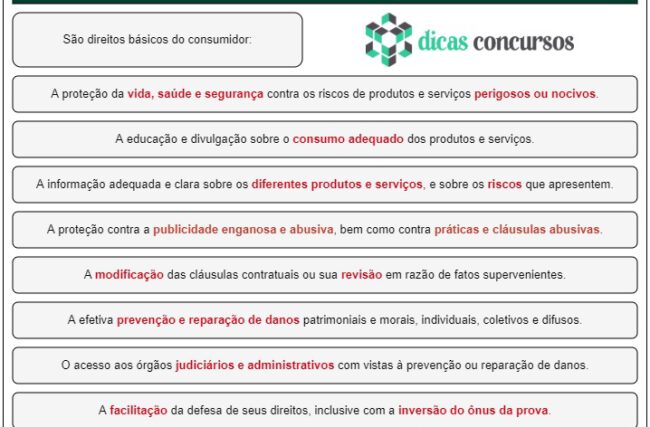 São direitos básicos do consumidor:

dicas concursos

A proteção da vida, saúde e segurança contra os riscos de produtos e serviços perigosos ou nocivos.

A educação e divulgação sobre o consumo adequado dos produtos e serviços.

A informação adequada e clara sobre os diferentes produtos e serviços, e sobre os riscos que apresentem.

A proteção contra a publicidade enganosa e abusiva, bem como contra práticas e cláusulas abusivas.

A modificação das cláusulas contratuais ou sua revisão em razão de fatos supervenientes.

A efetiva prevenção e reparação de danos patrimoniais e morais, individuais, coletivos e difusos.

O acesso aos órgãos judiciários e administrativos com vistas à prevenção ou reparação de danos.

A facilitação da defesa de seus direitos, inclusive com a inversão do ônus da prova.